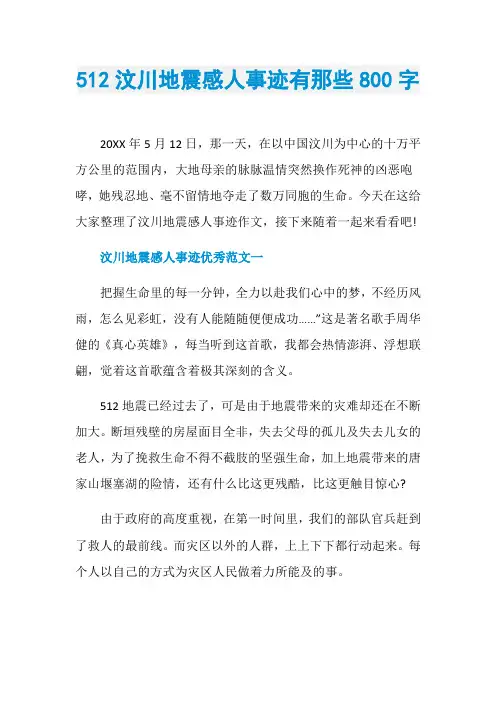 512 汶川地震感人事迹有那些 800 字

20XX 年 5 月 12 日，那一天，在以中国汶川为中心的十万平方公里的范围内，大地母亲的脉脉温情突然换作死神的凶恶咆哮，她残忍地、毫不留情地夺走了数万同胞的生命。今天在这给大家整理了汶川地震感人事迹作文，接下来随着一起来看看吧!

汶川地震感人事迹优秀范文一

把握生命里的每一分钟，全力以赴我们心中的梦，不经历风雨，怎么见彩虹，没有人能随随便便成功......”这是著名歌手周华健的《真心英雄》，每当听到这首歌，我都会热情澎湃、浮想联翩，觉着这首歌蕴含着极其深刻的含义。

512 地震已经过去了，可是由于地震带来的灾难却还在不断加大。断垣残壁的房屋面目全非，失去父母的孤儿及失去儿女的老人，为了挽救生命不得不截肢的坚强生命，加上地震带来的唐家山堰塞湖的险情，还有什么比这更残酷，比这更触目惊心?

由于政府的高度重视，在第一时间里，我们的部队官兵赶到了救人的最前线。而灾区以外的人群，上上下下都行动起来。每个人以自己的方式为灾区人民做着力所能及的事。